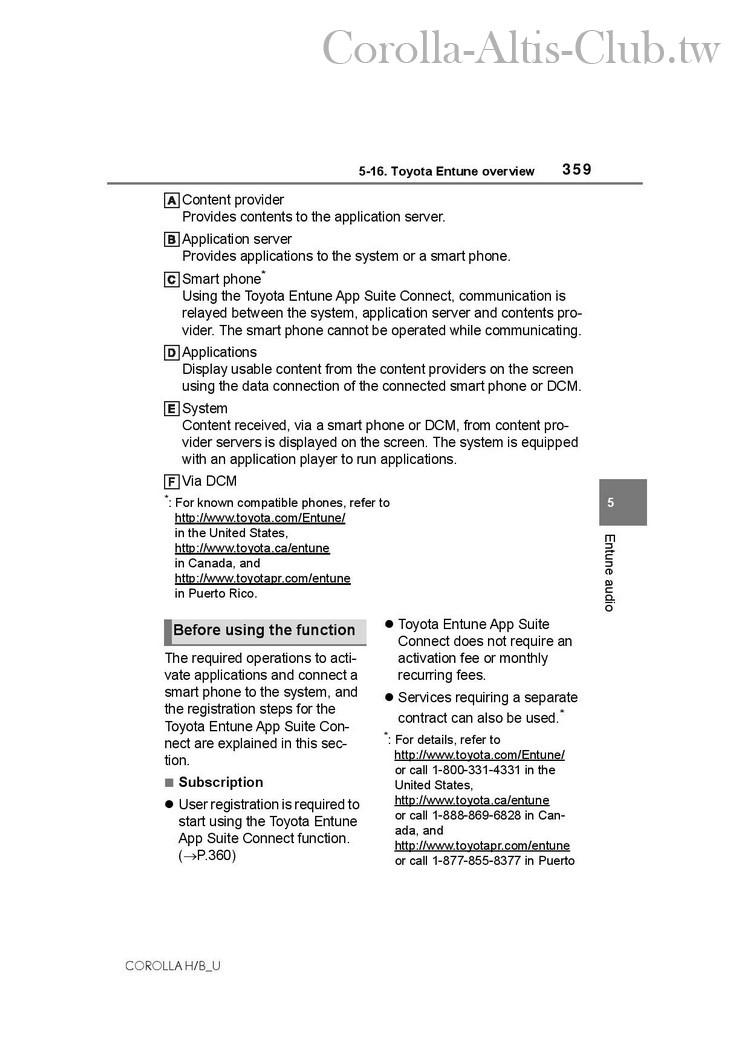 Corolla-Altis-Club.tw

5-16. Toyota Entune overview 359

A Content provider
Provides contents to the application server.

B Application server
Provides applications to the system or a smart phone.

C Smart phone*
Using the Toyota Entune App Suite Connect, communication is relayed between the system, application server and contents provider. The smart phone cannot be operated while communicating.

D Applications
Display usable content from the content providers on the screen using the data connection of the connected smart phone or DCM.

E System
Content received, via a smart phone or DCM, from content provider servers is displayed on the screen. The system is equipped with an application player to run applications.

F Via DCM

*: For known compatible phones, refer to http://www.toyota.com/Entune/ in the United States, http://www.toyota.ca/entune in Canada, and http://www.toyotapr.com/entune in Puerto Rico.

5

Entune audio

Before using the function

The required operations to activate applications and connect a smart phone to the system, and the registration steps for the Toyota Entune App Suite Connect are explained in this section.

■ Subscription

● User registration is required to start using the Toyota Entune App Suite Connect function. (→P.360)

● Toyota Entune App Suite Connect does not require an activation fee or monthly recurring fees.

● Services requiring a separate contract can also be used.*

*: For details, refer to http://www.toyota.com/Entune/ or call 1-800-331-4331 in the United States, http://www.toyota.ca/entune or call 1-888-869-6828 in Canada, and http://www.toyotapr.com/entune or call 1-877-855-8377 in Puerto

COROLLA H/B_U